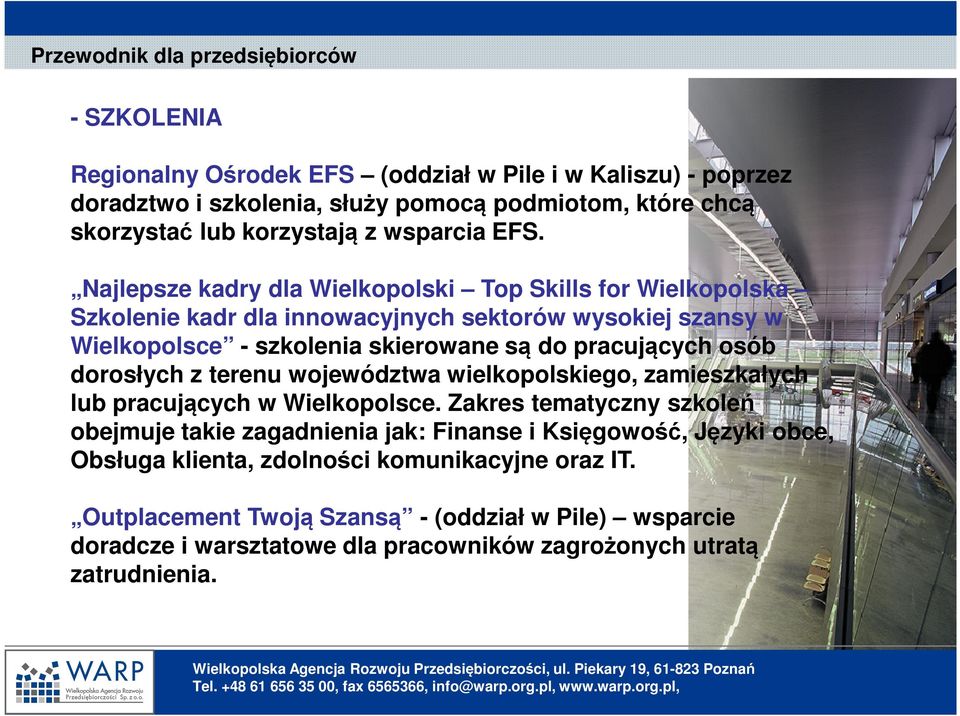 Przewodnik dla przedsiębiorców

- SZKOLENIA

Regionalny Ośrodek EFS – (oddział w Pile i w Kaliszu) - poprzez doradztwo i szkolenia, służy pomocą podmiotom, które chcą skorzystać lub korzystają z wsparcia EFS.

„Najlepsze kadry dla Wielkopolski – Top Skills for Wielkopolska – Szkolenie kadr dla innowacyjnych sektorów wysokiej szansy w Wielkopolsce” - szkolenia skierowane są do pracujących osób dorosłych z terenu województwa wielkopolskiego, zamieszkałych lub pracujących w Wielkopolsce. Zakres tematyczny szkoleń obejmuje takie zagadnienia jak: Finanse i Księgowość, Języki obce, Obsługa klienta, zdolności komunikacyjne oraz IT.

„Outplacement Twoją Szansą” - (oddział w Pile) – wsparcie doradcze i warsztatowe dla pracowników zagrożonych utratą zatrudnienia.

WARP
Wielkopolska Agencja Rozwoju Przedsiębiorczości Sp. z o.o.

Wielkopolska Agencja Rozwoju Przedsiębiorczości, ul. Piekary 19, 61-823 Poznań
Tel. +48 61 656 35 00, fax 6565366, info@warp.org.pl, www.warp.org.pl,